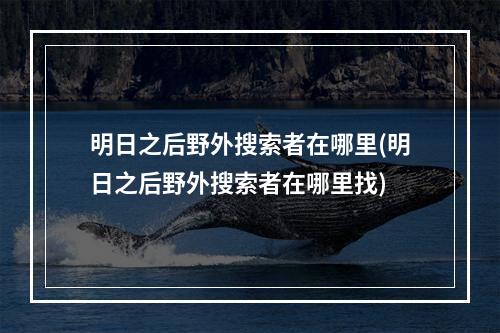 明日之后野外搜索者在哪里(明日之后野外搜索者在哪里找)